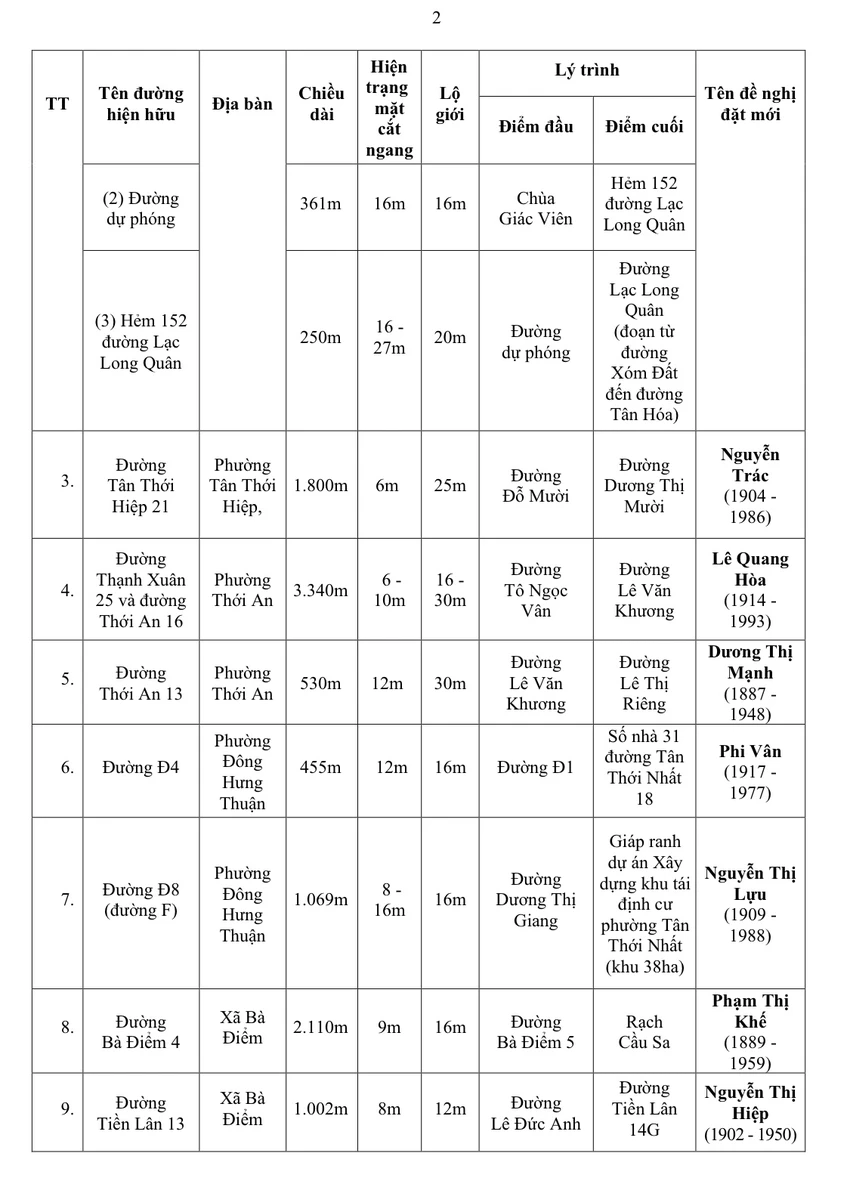 2

| TT | Tên đường hiện hữu | Địa bàn | Chiều dài | Hiện trạng mặt cắt ngang | Lộ giới | Lý trình |  | Tên đề nghị đặt mới |
|---|---|---|---|---|---|---|---|---|
|  |  |  |  |  |  | Điểm đầu | Điểm cuối |  |
|  | (2) Đường dự phóng |  | 361m | 16m | 16m | Chùa Giác Viên | Hẻm 152 đường Lạc Long Quân |  |
|  | (3) Hẻm 152 đường Lạc Long Quân |  | 250m | 16 - 27m | 20m | Đường dự phóng | Đường Lạc Long Quân (đoạn từ đường Xóm Đất đến đường Tân Hóa) |  |
| 3. | Đường Tân Thới Hiệp 21 | Phường Tân Thới Hiệp, | 1.800m | 6m | 25m | Đường Đỗ Mười | Đường Dương Thị Mười | Nguyễn Trác (1904 - 1986) |
| 4. | Đường Thạnh Xuân 25 và đường Thới An 16 | Phường Thới An | 3.340m | 6 - 10m | 16 - 30m | Đường Tô Ngọc Vân | Đường Lê Văn Khương | Lê Quang Hòa (1914 - 1993) |
| 5. | Đường Thới An 13 | Phường Thới An | 530m | 12m | 30m | Đường Lê Văn Khương | Đường Lê Thị Riêng | Dương Thị Mạnh (1887 - 1948) |
| 6. | Đường Đ4 | Phường Đông Hưng Thuận | 455m | 12m | 16m | Đường Đ1 | Số nhà 31 đường Tân Thới Nhất 18 | Phi Vân (1917 - 1977) |
| 7. | Đường Đ8 (đường F) | Phường Đông Hưng Thuận | 1.069m | 8 - 16m | 16m | Đường Dương Thị Giang | Giáp ranh dự án Xây dựng khu tái định cư phường Tân Thới Nhất (khu 38ha) | Nguyễn Thị Lựu (1909 - 1988) |
| 8. | Đường Bà Điểm 4 | Xã Bà Điểm | 2.110m | 9m | 16m | Đường Bà Điểm 5 | Rạch Cầu Sa | Phạm Thị Khế (1889 - 1959) |
| 9. | Đường Tiền Lân 13 | Xã Bà Điểm | 1.002m | 8m | 12m | Đường Lê Đức Anh | Đường Tiền Lân 14G | Nguyễn Thị Hiệp (1902 - 1950) |